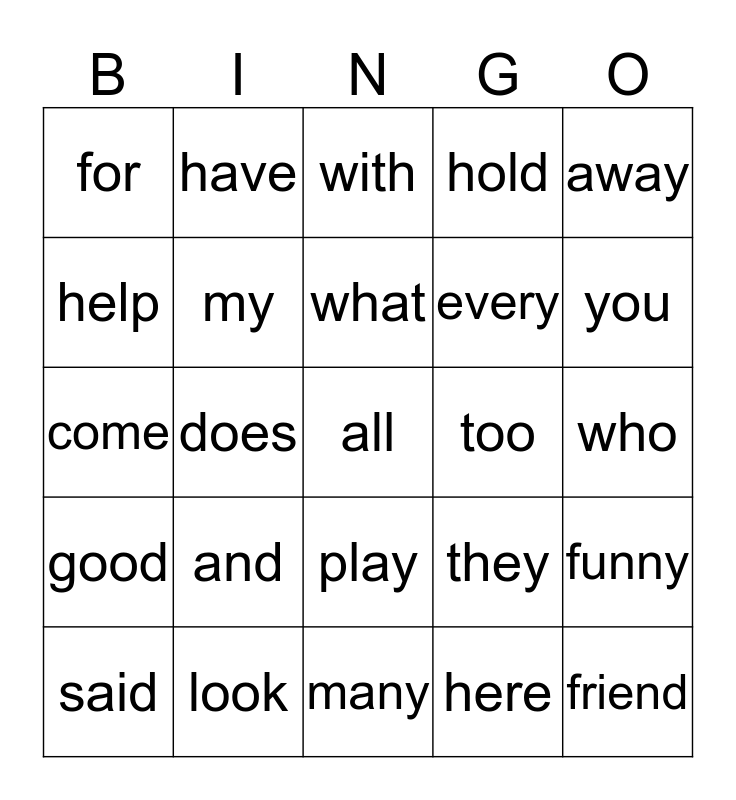 | B | I | N | G | O |
|---|---|---|---|---|
| for | have | with | hold | away |
| help | my | what | every | you |
| come | does | all | too | who |
| good | and | play | they | funny |
| said | look | many | here | friend |